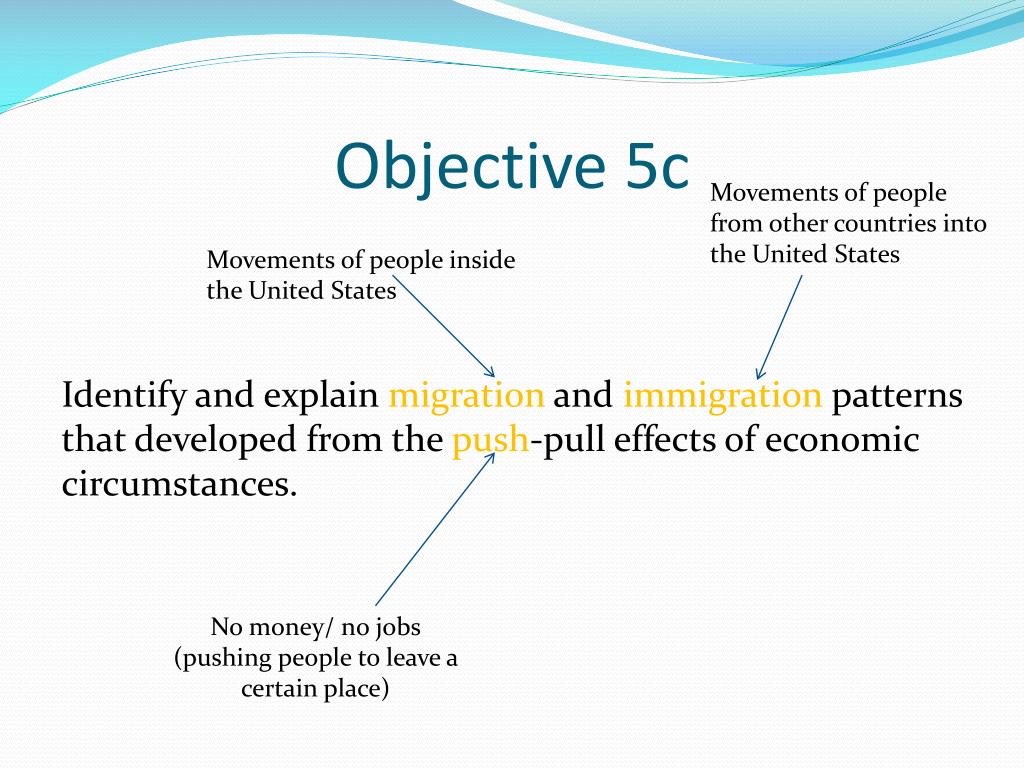 Objective 5c

Movements of people from other countries into the United States

Movements of people inside the United States

Identify and explain migration and immigration patterns that developed from the push-pull effects of economic circumstances.

No money/ no jobs (pushing people to leave a certain place)